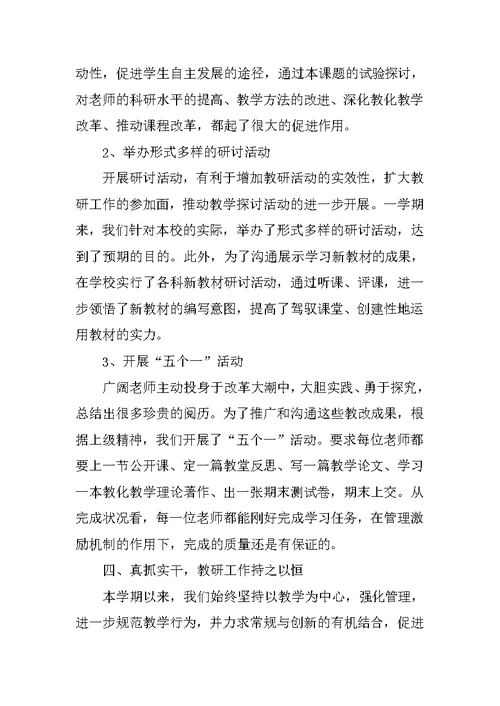 动性，促进学生自主发展的途径，通过本课题的试验探讨，对老师的科研水平的提高、教学方法的改进、深化教化教学改革、推动课程改革，都起了很大的促进作用。

2、举办形式多样的研讨活动

开展研讨活动，有利于增加教研活动的实效性，扩大教研工作的参加面，推动教学探讨活动的进一步开展。一学期来，我们针对本校的实际，举办了形式多样的研讨活动，达到了预期的目的。此外，为了沟通展示学习新教材的成果，在学校实行了各科新教材研讨活动，通过听课、评课，进一步领悟了新教材的编写意图，提高了驾驭课堂、创建性地运用教材的实力。

3、开展“五个一”活动

广阔老师主动投身于改革大潮中，大胆实践、勇于探究，总结出很多珍贵的阅历。为了推广和沟通这些教改成果，根据上级精神，我们开展了“五个一”活动。要求每位老师都要上一节公开课、定一篇教堂反思、写一篇教学论文、学习一本教化教学理论著作、出一张期末测试卷，期末上交。从完成状况看，每一位老师都能刚好完成学习任务，在管理激励机制的作用下，完成的质量还是有保证的。

四、真抓实干，教研工作持之以恒

本学期以来，我们始终坚持以教学为中心，强化管理，进一步规范教学行为，并力求常规与创新的有机结合，促进